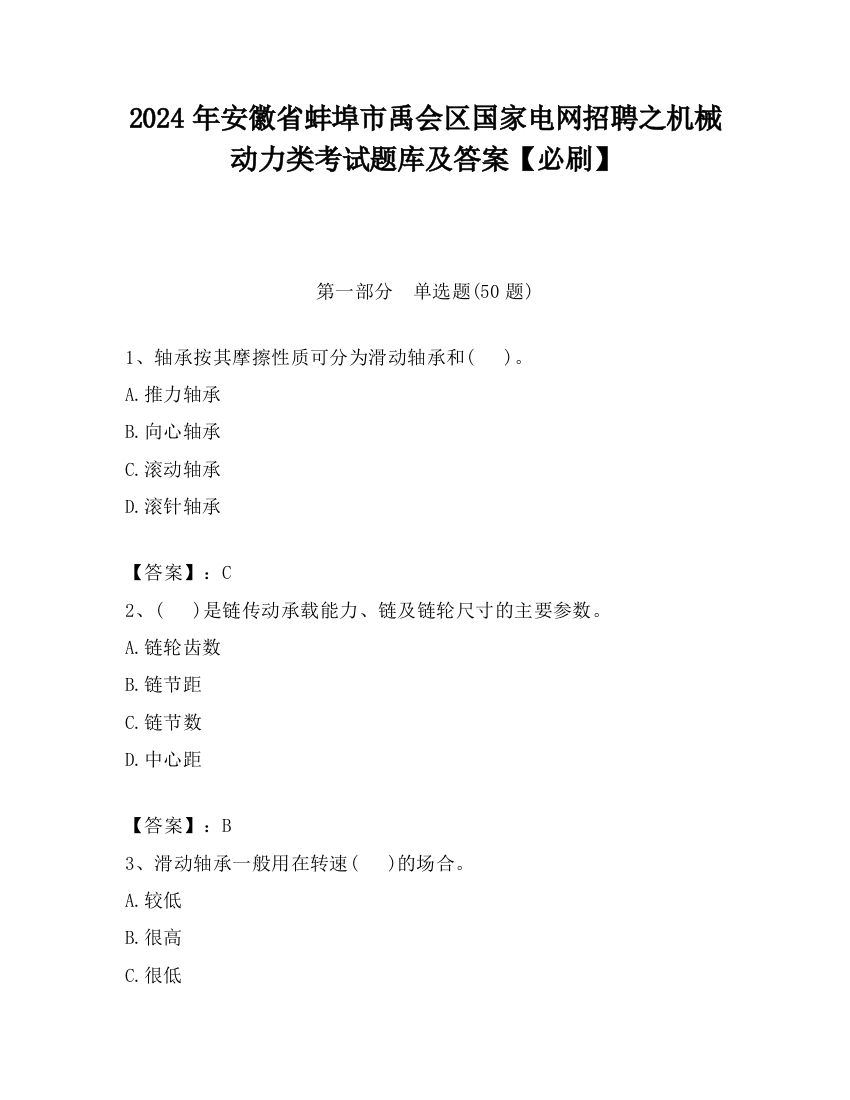 2024 年安徽省蚌埠市禹会区国家电网招聘之机械动力类考试题库及答案【必刷】

第一部分　单选题(50 题)

1、轴承按其摩擦性质可分为滑动轴承和(　)。

A.推力轴承

B.向心轴承

C.滚动轴承

D.滚针轴承

【答案】：C

2、(　)是链传动承载能力、链及链轮尺寸的主要参数。

A.链轮齿数

B.链节距

C.链节数

D.中心距

【答案】：B

3、滑动轴承一般用在转速(　)的场合。

A.较低

B.很高

C.很低